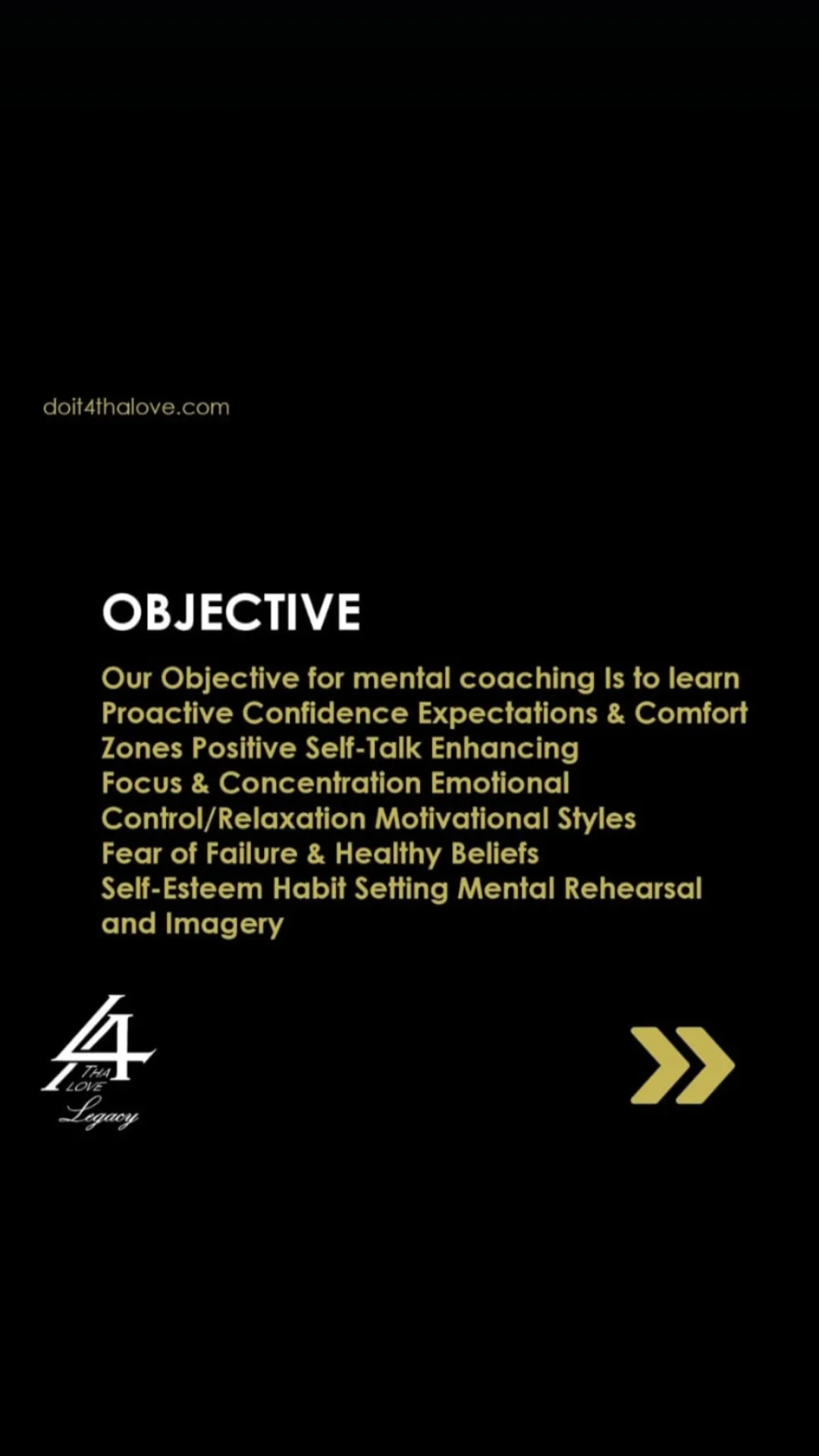 doit4thalove.com

OBJECTIVE

Our Objective for mental coaching Is to learn Proactive Confidence Expectations & Comfort Zones Positive Self-Talk Enhancing Focus & Concentration Emotional Control/Relaxation Motivational Styles Fear of Failure & Healthy Beliefs Self-Esteem Habit Setting Mental Rehearsal and Imagery

4
THA
LOVE
Legacy